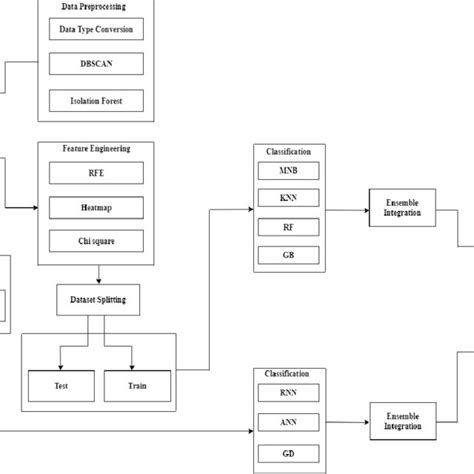 Data Preprocessing

Data Type Conversion

DBSCAN

Isolation Forest

Feature Engineering

RFE

Heatmap

Chi square

Dataset Splitting

Test

Train

Classification

MNB

KNN

RF

GB

Ensemble Integration

Classification

RNN

ANN

GD

Ensemble Integration